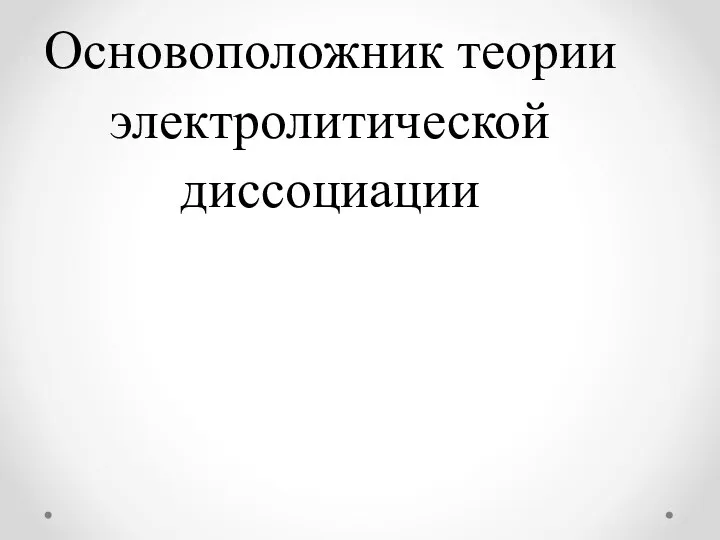 Основоположник теории электролитической диссоциации